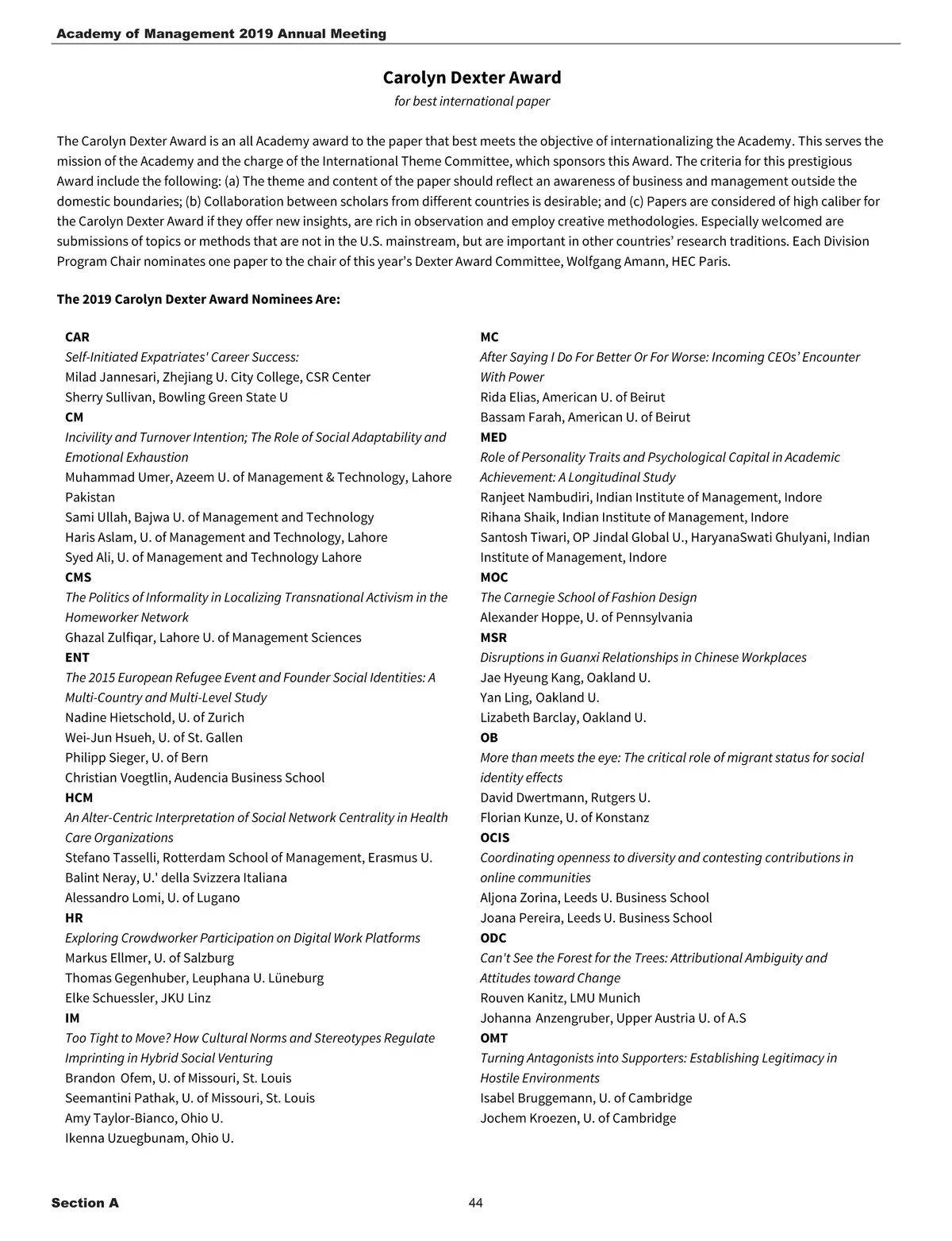 Academy of Management 2019 Annual Meeting

Carolyn Dexter Award
for best international paper

The Carolyn Dexter Award is an all Academy award to the paper that best meets the objective of internationalizing the Academy. This serves the mission of the Academy and the charge of the International Theme Committee, which sponsors this Award. The criteria for this prestigious Award include the following: (a) The theme and content of the paper should reflect an awareness of business and management outside the domestic boundaries; (b) Collaboration between scholars from different countries is desirable; and (c) Papers are considered of high caliber for the Carolyn Dexter Award if they offer new insights, are rich in observation and employ creative methodologies. Especially welcomed are submissions of topics or methods that are not in the U.S. mainstream, but are important in other countries' research traditions. Each Division Program Chair nominates one paper to the chair of this year's Dexter Award Committee, Wolfgang Amann, HEC Paris.

The 2019 Carolyn Dexter Award Nominees Are:

CAR
Self-Initiated Expatriates' Career Success:
Milad Jannesari, Zhejiang U. City College, CSR Center
Sherry Sullivan, Bowling Green State U
CM
Incivility and Turnover Intention; The Role of Social Adaptability and Emotional Exhaustion
Muhammad Umer, Azeem U. of Management & Technology, Lahore Pakistan
Sami Ullah, Bajwa U. of Management and Technology
Haris Aslam, U. of Management and Technology, Lahore
Syed Ali, U. of Management and Technology Lahore
CMS
The Politics of Informality in Localizing Transnational Activism in the Homeworker Network
Ghazal Zulfiqar, Lahore U. of Management Sciences
ENT
The 2015 European Refugee Event and Founder Social Identities: A Multi-Country and Multi-Level Study
Nadine Hietschold, U. of Zurich
Wei-Jun Hsueh, U. of St. Gallen
Philipp Sieger, U. of Bern
Christian Voegtlin, Audencia Business School
HCM
An Alter-Centric Interpretation of Social Network Centrality in Health Care Organizations
Stefano Tasselli, Rotterdam School of Management, Erasmus U.
Balint Neray, U.' della Svizzera Italiana
Alessandro Lomi, U. of Lugano
HR
Exploring Crowdworker Participation on Digital Work Platforms
Markus Ellmer, U. of Salzburg
Thomas Gegenhuber, Leuphana U. Lüneburg
Elke Schuessler, JKU Linz
IM
Too Tight to Move? How Cultural Norms and Stereotypes Regulate Imprinting in Hybrid Social Venturing
Brandon Ofem, U. of Missouri, St. Louis
Seemantini Pathak, U. of Missouri, St. Louis
Amy Taylor-Bianco, Ohio U.
Ikenna Uzuegbunam, Ohio U.

MC
After Saying I Do For Better Or For Worse: Incoming CEOs' Encounter With Power
Rida Elias, American U. of Beirut
Bassam Farah, American U. of Beirut
MED
Role of Personality Traits and Psychological Capital in Academic Achievement: A Longitudinal Study
Ranjeet Nambudiri, Indian Institute of Management, Indore
Rihana Shaik, Indian Institute of Management, Indore
Santosh Tiwari, OP Jindal Global U., HaryanaSwati Ghulyani, Indian Institute of Management, Indore
MOC
The Carnegie School of Fashion Design
Alexander Hoppe, U. of Pennsylvania
MSR
Disruptions in Guanxi Relationships in Chinese Workplaces
Jae Hyeung Kang, Oakland U.
Yan Ling, Oakland U.
Lizabeth Barclay, Oakland U.
OB
More than meets the eye: The critical role of migrant status for social identity effects
David Dwertmann, Rutgers U.
Florian Kunze, U. of Konstanz
OCIS
Coordinating openness to diversity and contesting contributions in online communities
Aljona Zorina, Leeds U. Business School
Joana Pereira, Leeds U. Business School
ODC
Can't See the Forest for the Trees: Attributional Ambiguity and Attitudes toward Change
Rouven Kanitz, LMU Munich
Johanna Anzengruber, Upper Austria U. of A.S
OMT
Turning Antagonists into Supporters: Establishing Legitimacy in Hostile Environments
Isabel Bruggemann, U. of Cambridge
Jochem Kroezen, U. of Cambridge

Section A
44